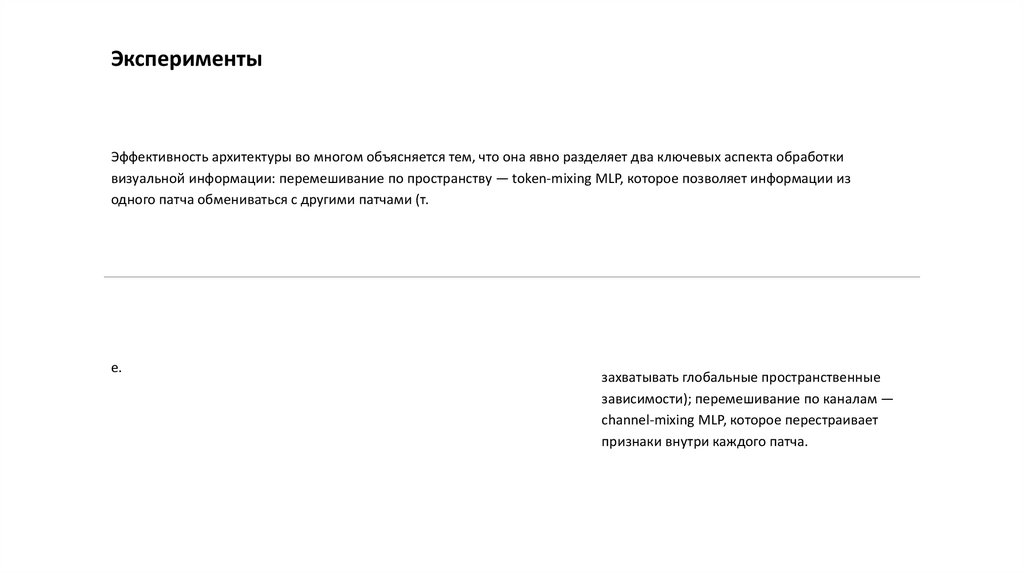 Эксперименты

Эффективность архитектуры во многом объясняется тем, что она явно разделяет два ключевых аспекта обработки визуальной информации: перемешивание по пространству — token-mixing MLP, которое позволяет информации из одного патча обмениваться с другими патчами (т.

е.

захватывать глобальные пространственные зависимости); перемешивание по каналам — channel-mixing MLP, которое перестраивает признаки внутри каждого патча.